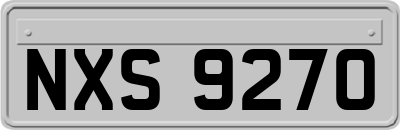 NXS 9270